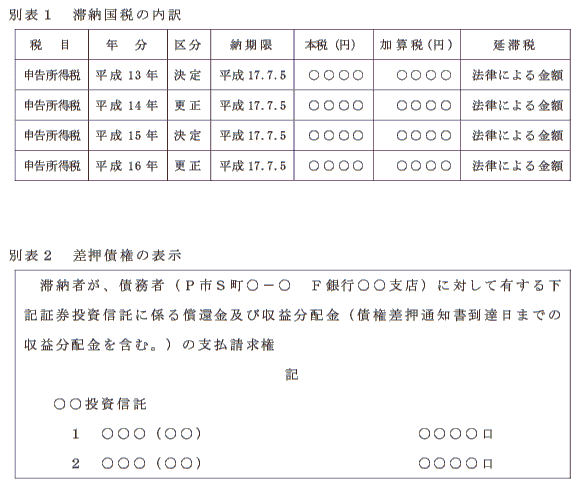 別表１　滞納国税の内訳

| 税　目 | 年　分 | 区分 | 納期限 | 本税（円） | 加算税（円） | 延滞税 |
|---|---|---|---|---|---|---|
| 申告所得税 | 平成 13 年 | 決定 | 平成 17.7.5 | ○○○○ | ○○○○ | 法律による金額 |
| 申告所得税 | 平成 14 年 | 更正 | 平成 17.7.5 | ○○○○ | ○○○○ | 法律による金額 |
| 申告所得税 | 平成 15 年 | 決定 | 平成 17.7.5 | ○○○○ | ○○○○ | 法律による金額 |
| 申告所得税 | 平成 16 年 | 更正 | 平成 17.7.5 | ○○○○ | ○○○○ | 法律による金額 |

別表２　差押債権の表示

滞納者が、債務者（Ｐ市Ｓ町○－○　Ｆ銀行○○支店）に対して有する下記証券投資信託に係る償還金及び収益分配金（債権差押通知書到達日までの収益分配金を含む。）の支払請求権

記

○○投資信託

1　○○○（○○）　　○○○○口

2　○○○（○○）　　○○○○口